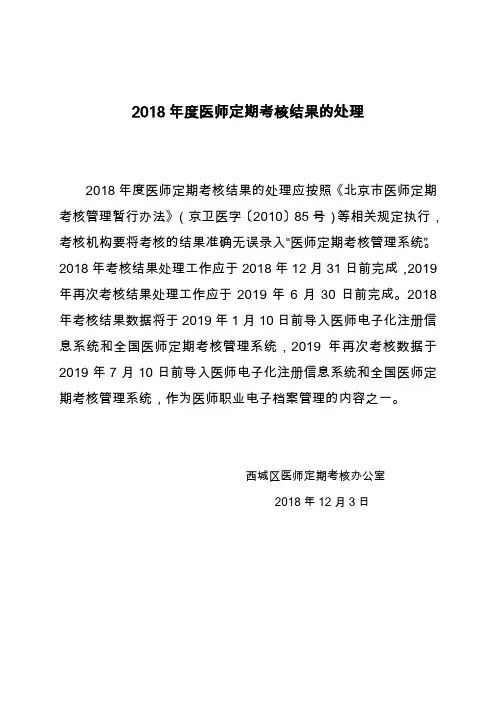 2018 年度医师定期考核结果的处理

2018 年度医师定期考核结果的处理应按照《北京市医师定期考核管理暂行办法》（京卫医字〔2010〕85 号）等相关规定执行，考核机构要将考核的结果准确无误录入“医师定期考核管理系统”。2018 年考核结果处理工作应于 2018 年 12 月 31 日前完成，2019 年再次考核结果处理工作应于 2019 年 6 月 30 日前完成。2018 年考核结果数据将于 2019 年 1 月 10 日前导入医师电子化注册信息系统和全国医师定期考核管理系统，2019 年再次考核数据于 2019 年 7 月 10 日前导入医师电子化注册信息系统和全国医师定期考核管理系统，作为医师职业电子档案管理的内容之一。

西城区医师定期考核办公室

2018 年 12 月 3 日